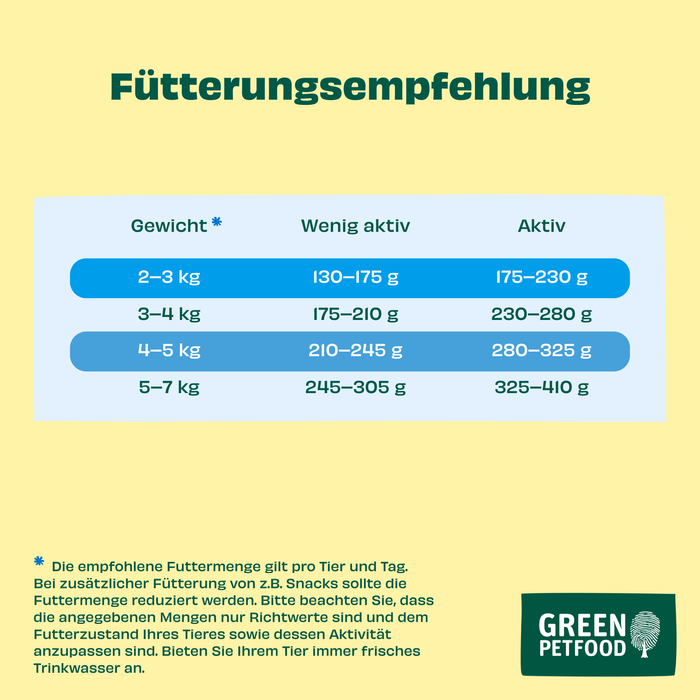 Fütterungsempfehlung

| Gewicht * | Wenig aktiv | Aktiv |
|---|---|---|
| 2–3 kg | 130–175 g | 175–230 g |
| 3–4 kg | 175–210 g | 230–280 g |
| 4–5 kg | 210–245 g | 280–325 g |
| 5–7 kg | 245–305 g | 325–410 g |

* Die empfohlene Futtermenge gilt pro Tier und Tag. Bei zusätzlicher Fütterung von z.B. Snacks sollte die Futtermenge reduziert werden. Bitte beachten Sie, dass die angegebenen Mengen nur Richtwerte sind und dem Futterzustand Ihres Tieres sowie dessen Aktivität anzupassen sind. Bieten Sie Ihrem Tier immer frisches Trinkwasser an.

GREEN PETFOOD